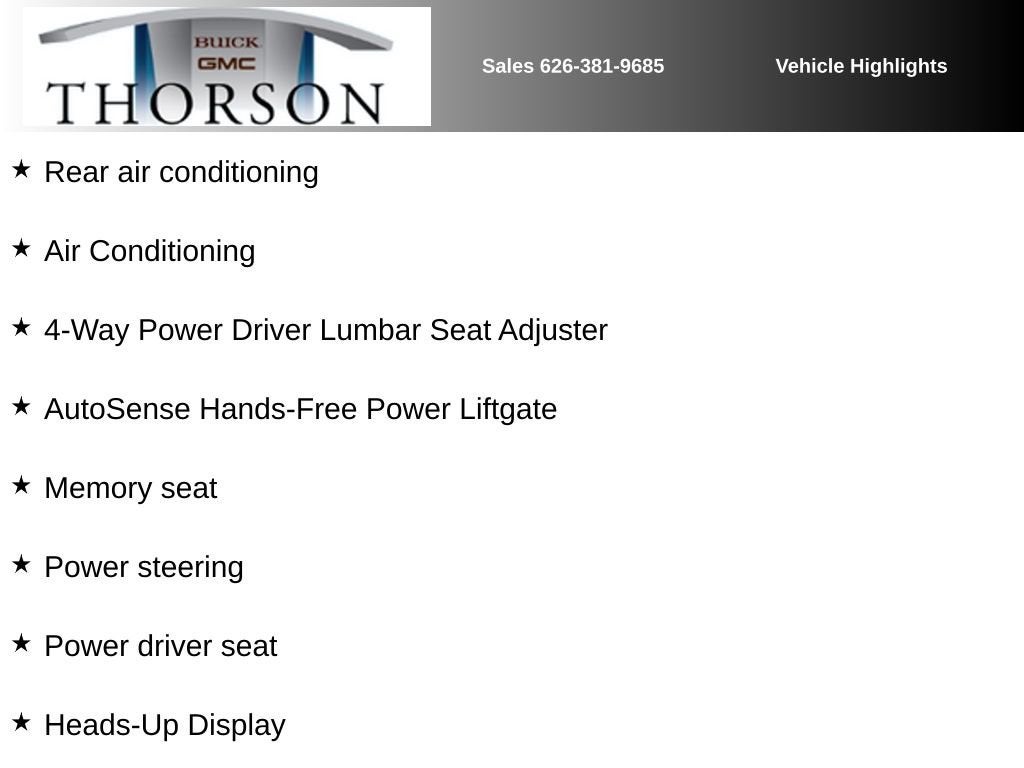 BUICK
GMC
THORSON

Sales 626-381-9685

Vehicle Highlights

★ Rear air conditioning

★ Air Conditioning

★ 4-Way Power Driver Lumbar Seat Adjuster

★ AutoSense Hands-Free Power Liftgate

★ Memory seat

★ Power steering

★ Power driver seat

★ Heads-Up Display